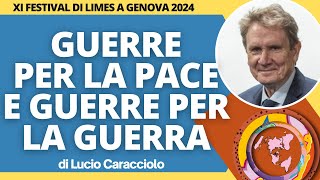 XI FESTIVAL DI LIMES A GENOVA 2024

GUERRE PER LA PACE E GUERRE PER LA GUERRA

di Lucio Caracciolo